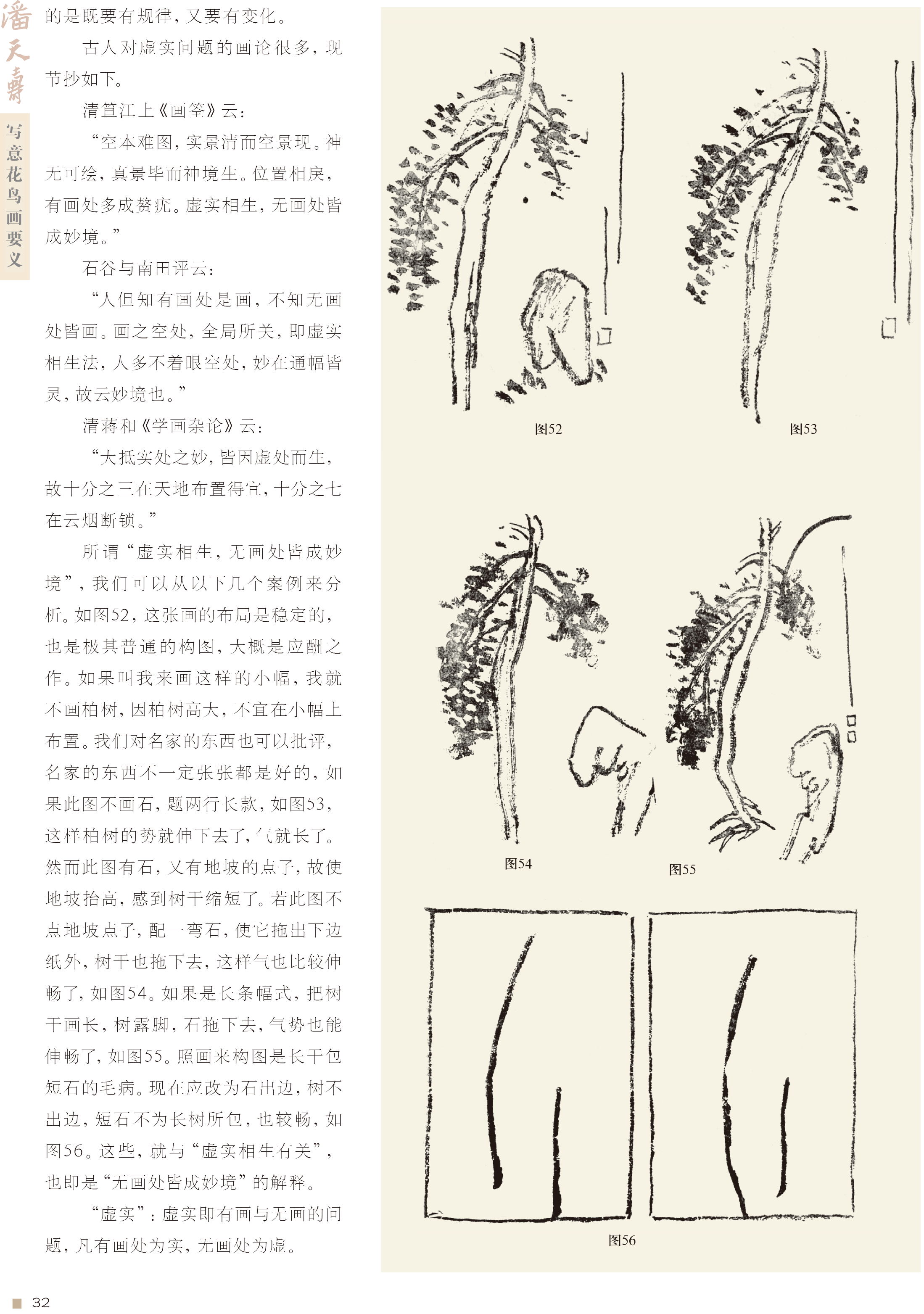 潘天寿

写意花鸟画要义

的是既要有规律，又要有变化。

古人对虚实问题的画论很多，现节抄如下。

清笪江上《画筌》云：

“空本难图，实景清而空景现。神无可绘，真景毕而神境生。位置相戾，有画处多成赘疣。虚实相生，无画处皆成妙境。”

石谷与南田评云：

“人但知有画处是画，不知无画处皆画。画之空处，全局所关，即虚实相生法，人多不着眼空处，妙在通幅皆灵，故云妙境也。”

清蒋和《学画杂论》云：

“大抵实处之妙，皆因虚处而生，故十分之三在天地布置得宜，十分之七在云烟断锁。”

所谓“虚实相生，无画处皆成妙境”，我们可以从以下几个案例来分析。如图52，这张画的布局是稳定的，也是极其普通的构图，大概是应酬之作。如果叫我来画这样的小幅，我就不画柏树，因柏树高大，不宜在小幅上布置。我们对名家的东西也可以批评，名家的东西不一定张张都是好的，如果此图不画石，题两行长款，如图53，这样柏树的势就伸下去了，气就长了。然而此图有石，又有地坡的点子，故使地坡抬高，感到树干缩短了。若此图不点地坡点子，配一弯石，使它拖出下边纸外，树干也拖下去，这样气也比较伸畅了，如图54。如果是长条幅式，把树干画长，树露脚，石拖下去，气势也能伸畅了，如图55。照画来构图是长干包短石的毛病。现在应改为石出边，树不出边，短石不为长树所包，也较畅，如图56。这些，就与“虚实相生有关”，也即是“无画处皆成妙境”的解释。

“虚实”：虚实即有画与无画的问题，凡有画处为实，无画处为虚。

图52

图53

图54

图55

图56

32